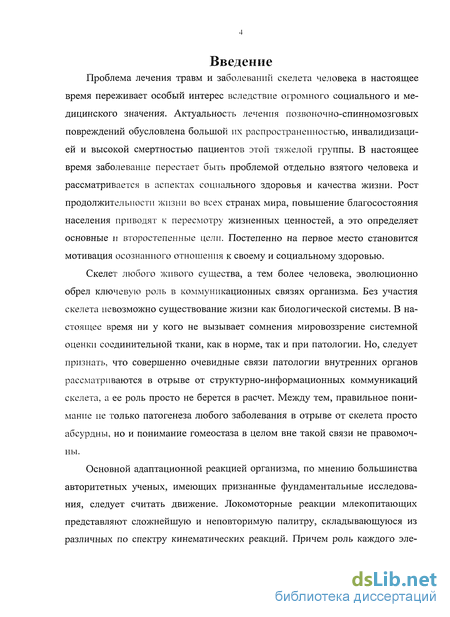 4

Введение

Проблема лечения травм и заболеваний скелета человека в настоящее время переживает особый интерес вследствие огромного социального и медицинского значения. Актуальность лечения позвоночно-спинномозговых повреждений обусловлена большой их распространенностью, инвалидизацией и высокой смертностью пациентов этой тяжелой группы. В настоящее время заболевание перестает быть проблемой отдельно взятого человека и рассматривается в аспектах социального здоровья и качества жизни. Рост продолжительности жизни во всех странах мира, повышение благосостояния населения приводят к пересмотру жизненных ценностей, а это определяет основные и второстепенные цели. Постепенно на первое место становится мотивация осознанного отношения к своему и социальному здоровью.

Скелет любого живого существа, а тем более человека, эволюционно обрел ключевую роль в коммуникационных связях организма. Без участия скелета невозможно существование жизни как биологической системы. В настоящее время ни у кого не вызывает сомнения мировоззрение системной оценки соединительной ткани, как в норме, так и при патологии. Но, следует признать, что совершенно очевидные связи патологии внутренних органов рассматриваются в отрыве от структурно-информационных коммуникаций скелета, а ее роль просто не берется в расчет. Между тем, правильное понимание не только патогенеза любого заболевания в отрыве от скелета просто абсурдны, но и понимание гомеостаза в целом вне такой связи не правомочны.

Основной адаптационной реакцией организма, по мнению большинства авторитетных ученых, имеющих признанные фундаментальные исследования, следует считать движение. Локомоторные реакции млекопитающих представляют сложнейшую и неповторимую палитру, складывающуюся из различных по спектру кинематических реакций. Причем роль каждого эле-

dsLib.net
библиотека диссертаций